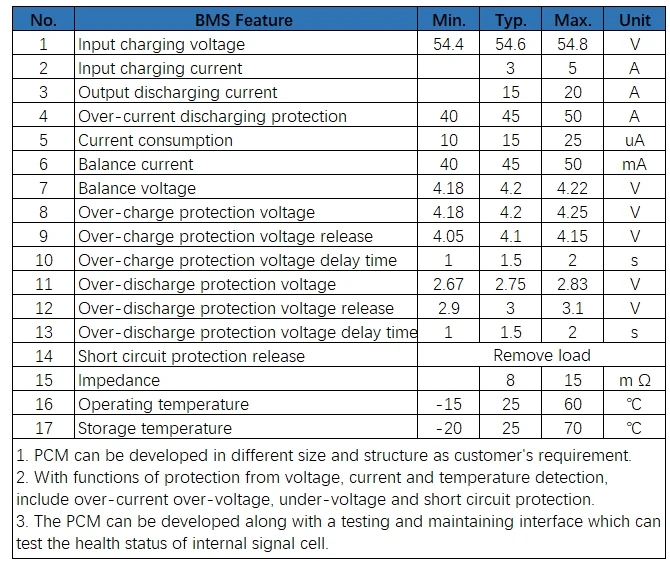 | No. | BMS Feature | Min. | Typ. | Max. | Unit |
|---|---|---|---|---|---|
| 1 | Input charging voltage | 54.4 | 54.6 | 54.8 | V |
| 2 | Input charging current | | 3 | 5 | A |
| 3 | Output discharging current | | 15 | 20 | A |
| 4 | Over-current discharging protection | 40 | 45 | 50 | A |
| 5 | Current consumption | 10 | 15 | 25 | uA |
| 6 | Balance current | 40 | 45 | 50 | mA |
| 7 | Balance voltage | 4.18 | 4.2 | 4.22 | V |
| 8 | Over-charge protection voltage | 4.18 | 4.2 | 4.25 | V |
| 9 | Over-charge protection voltage release | 4.05 | 4.1 | 4.15 | V |
| 10 | Over-charge protection voltage delay time | 1 | 1.5 | 2 | s |
| 11 | Over-discharge protection voltage | 2.67 | 2.75 | 2.83 | V |
| 12 | Over-discharge protection voltage release | 2.9 | 3 | 3.1 | V |
| 13 | Over-discharge protection voltage delay time | 1 | 1.5 | 2 | s |
| 14 | Short circuit protection release | Remove load | | | |
| 15 | Impedance | | 8 | 15 | m Ω |
| 16 | Operating temperature | -15 | 25 | 60 | ℃ |
| 17 | Storage temperature | -20 | 25 | 70 | ℃ |

1. PCM can be developed in different size and structure as customer's requirement.
2. With functions of protection from voltage, current and temperature detection, include over-current over-voltage, under-voltage and short circuit protection.
3. The PCM can be developed along with a testing and maintaining interface which can test the health status of internal signal cell.